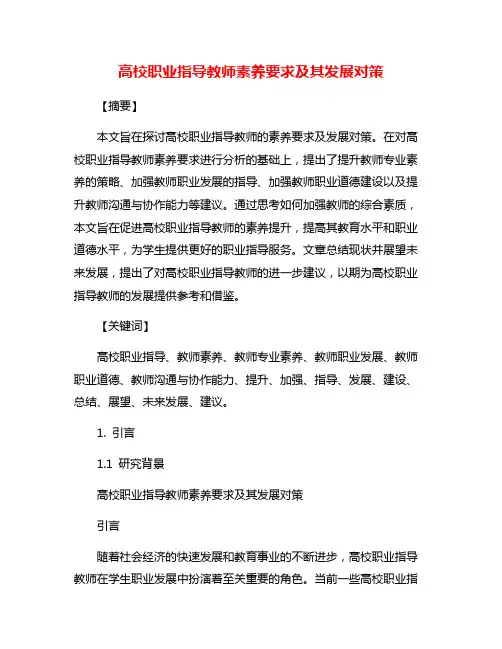 高校职业指导教师素养要求及其发展对策

【摘要】

本文旨在探讨高校职业指导教师的素养要求及发展对策。在对高校职业指导教师素养要求进行分析的基础上，提出了提升教师专业素养的策略、加强教师职业发展的指导、加强教师职业道德建设以及提升教师沟通与协作能力等建议。通过思考如何加强教师的综合素质，本文旨在促进高校职业指导教师的素养提升，提高其教育水平和职业道德水平，为学生提供更好的职业指导服务。文章总结现状并展望未来发展，提出了对高校职业指导教师的进一步建议，以期为高校职业指导教师的发展提供参考和借鉴。

【关键词】

高校职业指导、教师素养、教师专业素养、教师职业发展、教师职业道德、教师沟通与协作能力、提升、加强、指导、发展、建设、总结、展望、未来发展、建议。

1. 引言

1.1 研究背景

高校职业指导教师素养要求及其发展对策

引言

随着社会经济的快速发展和教育事业的不断进步，高校职业指导教师在学生职业发展中扮演着至关重要的角色。当前一些高校职业指